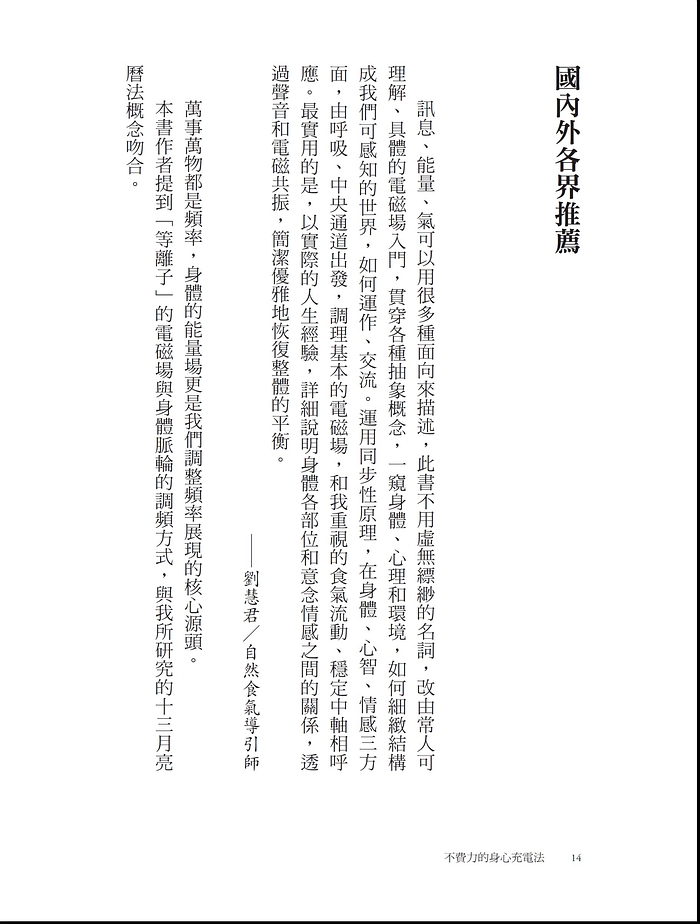 國內外各界推薦

訊息、能量、氣可以用很多種面向來描述，此書不用虛無縹緲的名詞，改由常人可理解、具體的電磁場入門，貫穿各種抽象概念，一窺身體、心理和環境，如何細緻結構成我們可感知的世界，如何運作、交流。運用同步性原理，在身體、心智、情感三方面，由呼吸、中央通道出發，調理基本的電磁場，和我重視的食氣流動、穩定中軸相呼應。最實用的是，以實際的人生經驗，詳細說明身體各部位和意念情感之間的關係，透過聲音和電磁共振，簡潔優雅地恢復整體的平衡。

——劉慧君／自然食氣導引師

萬事萬物都是頻率，身體的能量場更是我們調整頻率展現的核心源頭。

本書作者提到「等離子」的電磁場與身體脈輪的調頻方式，與我所研究的十三月亮曆法概念吻合。

不費力的身心充電法 14